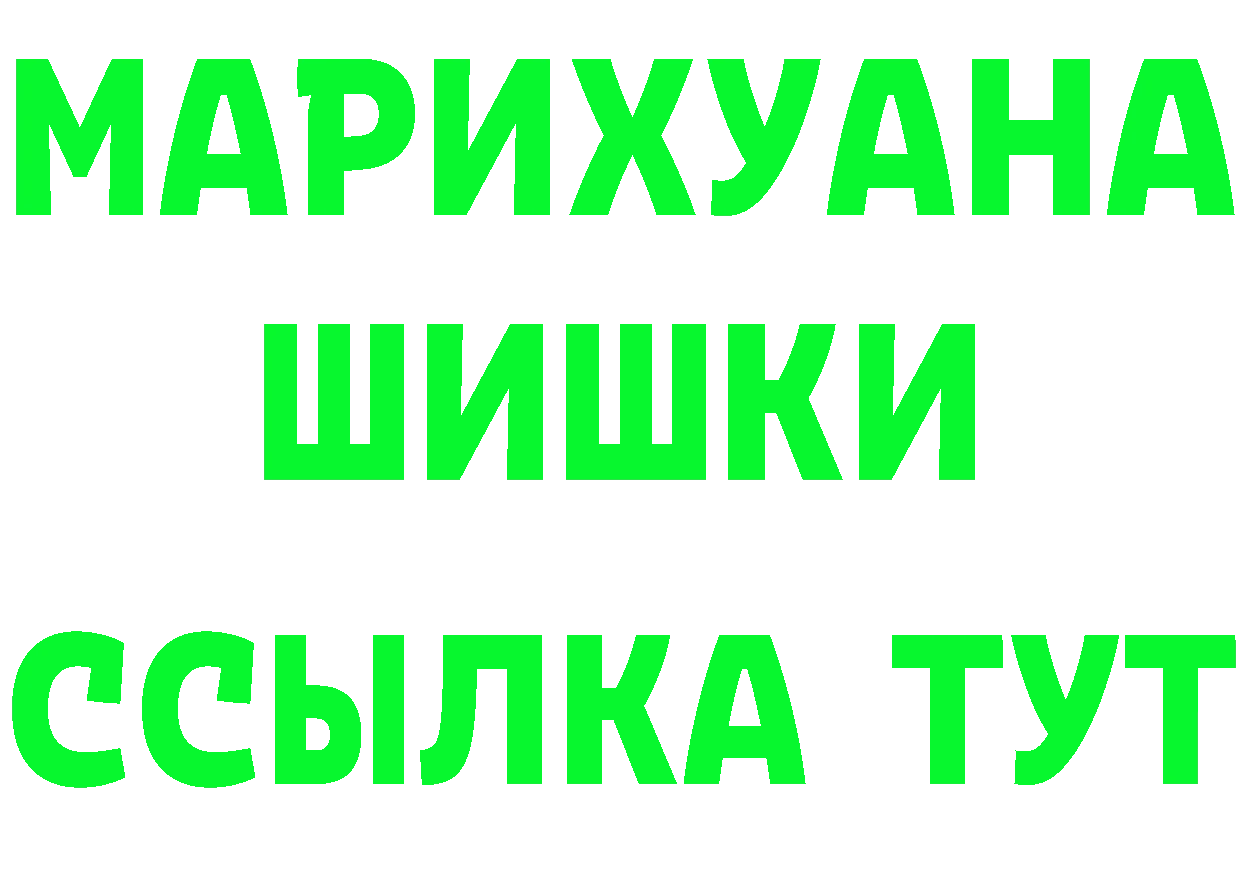 МАРИХУАНА
ШИШКИ
ССЫЛКА ТУТ